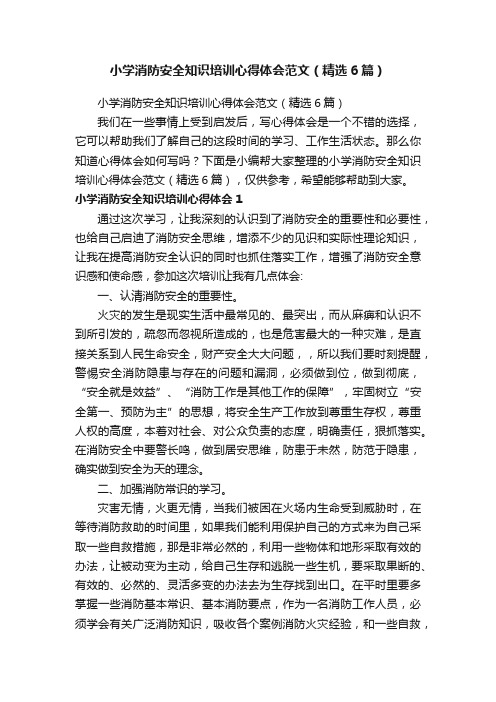 小学消防安全知识培训心得体会范文（精选6篇）

小学消防安全知识培训心得体会范文（精选6篇）

我们在一些事情上受到启发后，写心得体会是一个不错的选择，它可以帮助我们了解自己的这段时间的学习、工作生活状态。那么你知道心得体会如何写吗？下面是小编帮大家整理的小学消防安全知识培训心得体会范文（精选6篇），仅供参考，希望能够帮助到大家。

小学消防安全知识培训心得体会1

通过这次学习，让我深刻的认识到了消防安全的重要性和必要性，也给自己启迪了消防安全思维，增添不少的见识和实际性理论知识，让我在提高消防安全认识的同时也抓住落实工作，增强了消防安全意识感和使命感，参加这次培训让我有几点体会:

一、认清消防安全的重要性。

火灾的发生是现实生活中最常见的、最突出，而从麻痹和认识不到所引发的，疏忽而忽视所造成的，也是危害最大的一种灾难，是直接关系到人民生命安全，财产安全大大问题，，所以我们要时刻提醒，警惕安全消防隐患与存在的问题和漏洞，必须做到位，做到彻底，“安全就是效益”、“消防工作是其他工作的保障”，牢固树立“安全第一、预防为主”的思想，将安全生产工作放到尊重生存权，尊重人权的高度，本着对社会、对公众负责的态度，明确责任，狠抓落实。在消防安全中要警长鸣，做到居安思维，防患于未然，防范于隐患，确实做到安全为天的理念。

二、加强消防常识的学习。

灾害无情，火更无情，当我们被困在火场内生命受到威胁时，在等待消防救助的时间里，如果我们能利用保护自己的方式来为自己采取一些自救措施，那是非常必然的，利用一些物体和地形采取有效的办法，让被动变为主动，给自己生存和逃脱一些生机，要采取果断的、有效的、必然的、灵活多变的办法去为生存找到出口。在平时里要多掌握一些消防基本常识、基本消防要点，作为一名消防工作人员，必须学会有关广泛消防知识，吸收各个案例消防火灾经验，和一些自救，